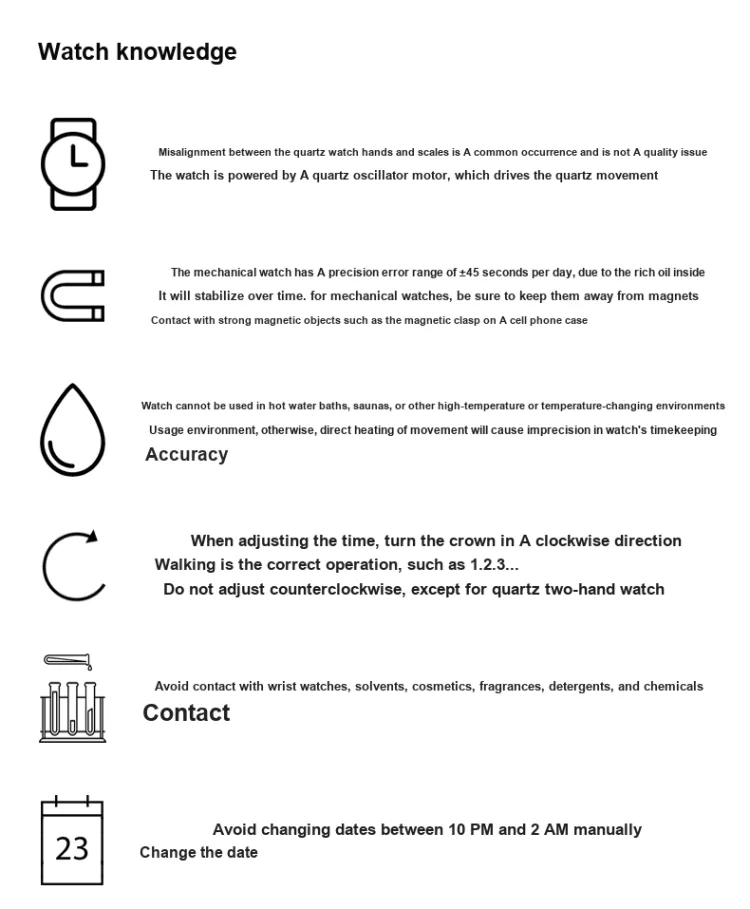 Watch knowledge

Misalignment between the quartz watch hands and scales is A common occurrence and is not A quality issue
The watch is powered by A quartz oscillator motor, which drives the quartz movement

The mechanical watch has A precision error range of ±45 seconds per day, due to the rich oil inside
It will stabilize over time. for mechanical watches, be sure to keep them away from magnets
Contact with strong magnetic objects such as the magnetic clasp on A cell phone case

Watch cannot be used in hot water baths, saunas, or other high-temperature or temperature-changing environments
Usage environment, otherwise, direct heating of movement will cause imprecision in watch's timekeeping
Accuracy

When adjusting the time, turn the crown in A clockwise direction
Walking is the correct operation, such as 1.2.3...
Do not adjust counterclockwise, except for quartz two-hand watch

Avoid contact with wrist watches, solvents, cosmetics, fragrances, detergents, and chemicals
Contact

23

Avoid changing dates between 10 PM and 2 AM manually
Change the date